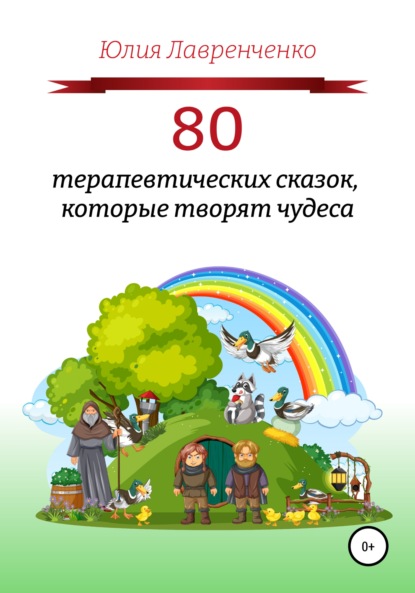 Юлия Лавренченко

80

терапевтических сказок, которые творят чудеса

0+